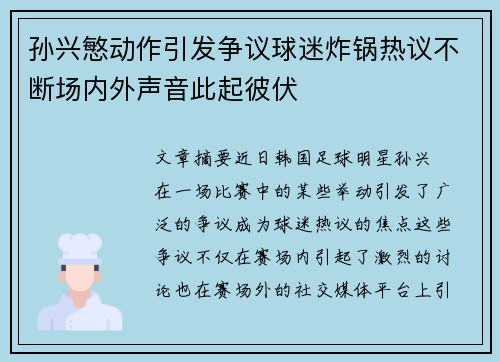 孙兴慜动作引发争议球迷炸锅热议不断场内外声音此起彼伏

文章摘要近日韩国足球明星孙兴在一场比赛中的某些举动引发了广泛的争议成为球迷热议的焦点这些争议不仅在赛场内引起了激烈的讨论也在赛场外的社交媒体平台上引